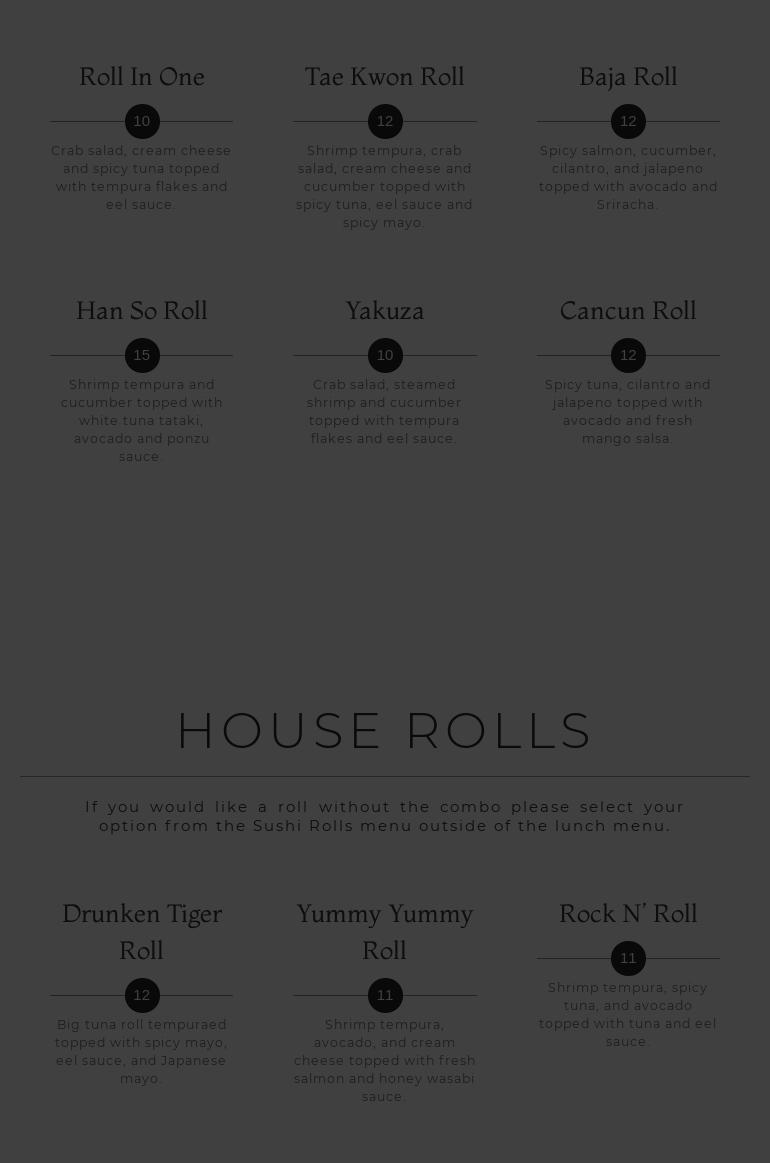 Roll In One

10

Crab salad, cream cheese and spicy tuna topped with tempura flakes and eel sauce.

Tae Kwon Roll

12

Shrimp tempura, crab salad, cream cheese and cucumber topped with spicy tuna, eel sauce and spicy mayo.

Baja Roll

12

Spicy salmon, cucumber, cilantro, and jalapeno topped with avocado and Sriracha.

Han So Roll

15

Shrimp tempura and cucumber topped with white tuna tataki, avocado and ponzu sauce.

Yakuza

10

Crab salad, steamed shrimp and cucumber topped with tempura flakes and eel sauce.

Cancun Roll

12

Spicy tuna, cilantro and jalapeno topped with avocado and fresh mango salsa.

HOUSE ROLLS

If you would like a roll without the combo please select your option from the Sushi Rolls menu outside of the lunch menu.

Drunken Tiger Roll

12

Big tuna roll tempuraed topped with spicy mayo, eel sauce, and Japanese mayo.

Yummy Yummy Roll

11

Shrimp tempura, avocado, and cream cheese topped with fresh salmon and honey wasabi sauce.

Rock N' Roll

11

Shrimp tempura, spicy tuna, and avocado topped with tuna and eel sauce.